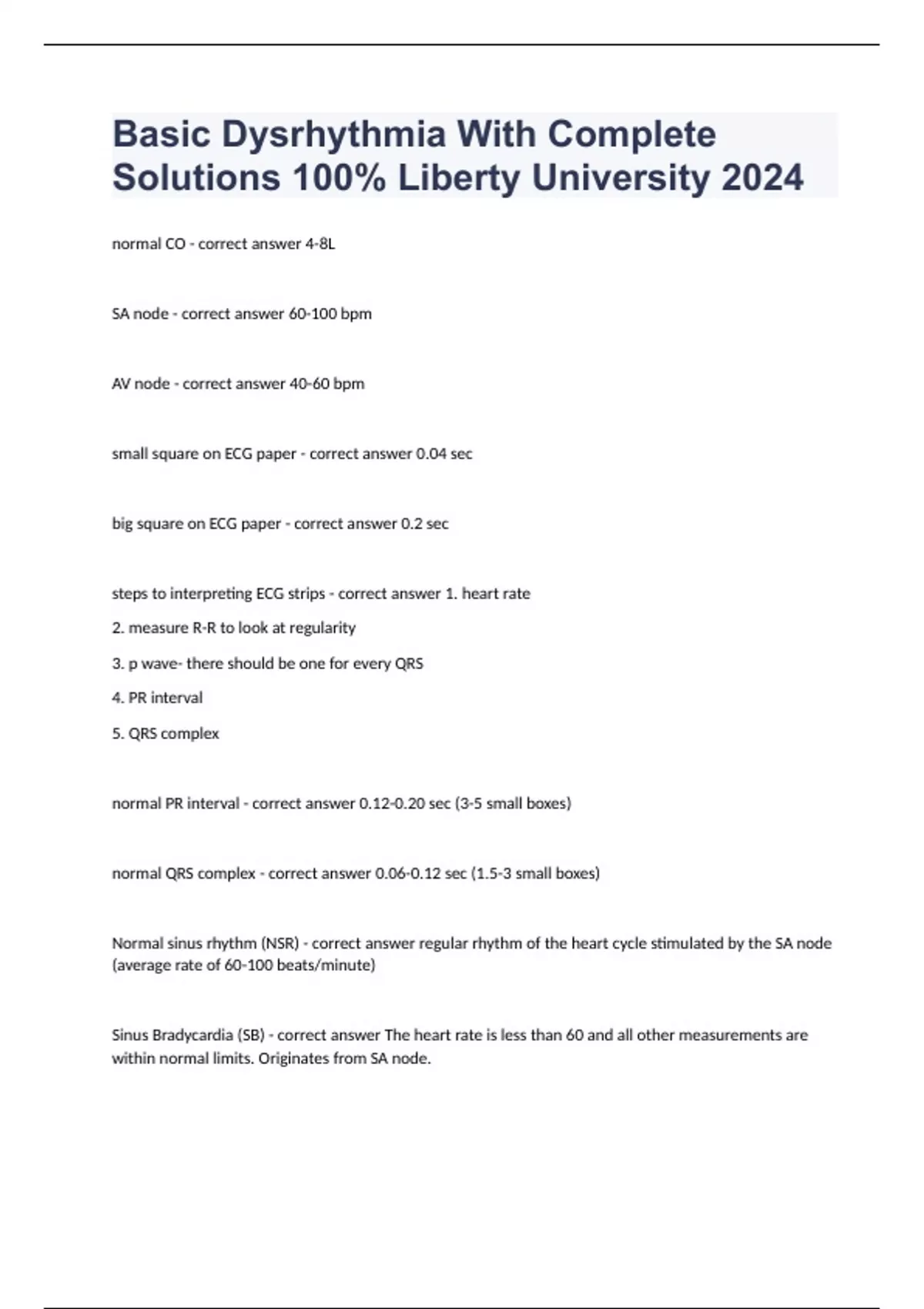 Basic Dysrhythmia With Complete Solutions 100% Liberty University 2024

normal CO - correct answer 4-8L

SA node - correct answer 60-100 bpm

AV node - correct answer 40-60 bpm

small square on ECG paper - correct answer 0.04 sec

big square on ECG paper - correct answer 0.2 sec

steps to interpreting ECG strips - correct answer 1. heart rate

2. measure R-R to look at regularity

3. p wave- there should be one for every QRS

4. PR interval

5. QRS complex

normal PR interval - correct answer 0.12-0.20 sec (3-5 small boxes)

normal QRS complex - correct answer 0.06-0.12 sec (1.5-3 small boxes)

Normal sinus rhythm (NSR) - correct answer regular rhythm of the heart cycle stimulated by the SA node (average rate of 60-100 beats/minute)

Sinus Bradycardia (SB) - correct answer The heart rate is less than 60 and all other measurements are within normal limits. Originates from SA node.